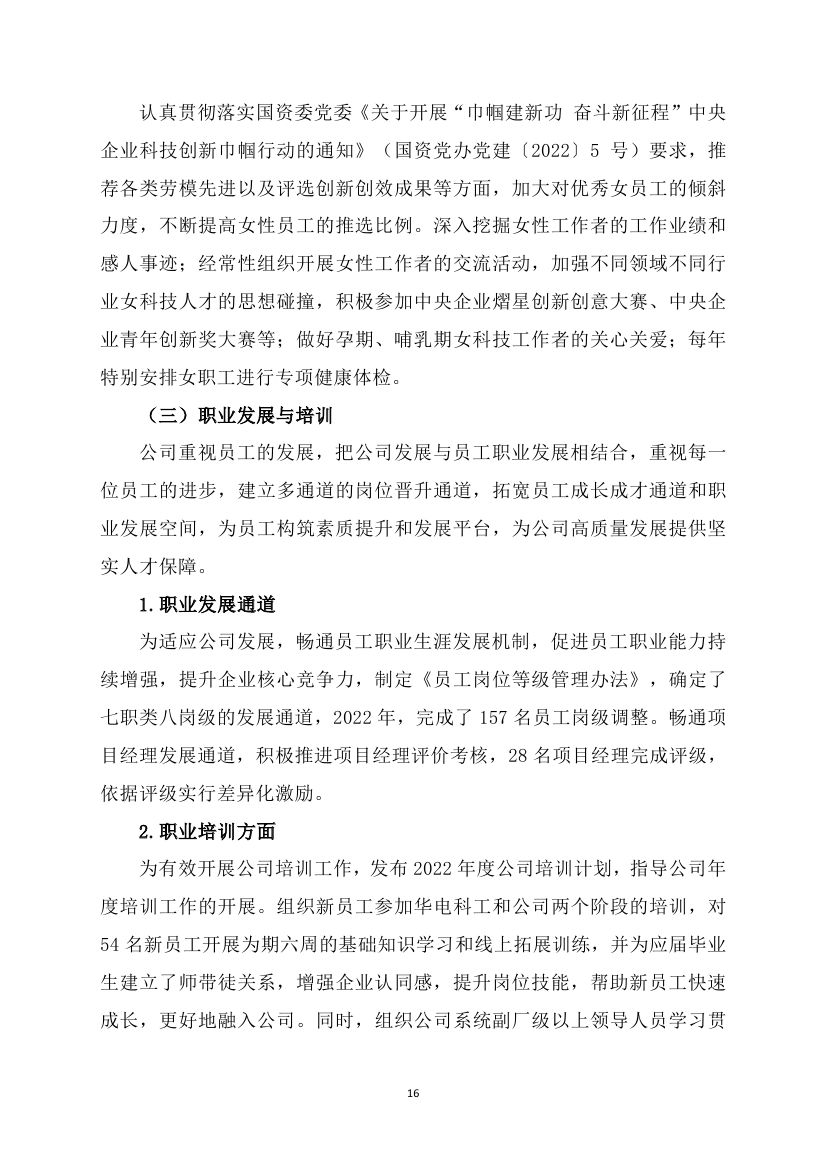 认真贯彻落实国资委党委《关于开展“巾帼建新功 奋斗新征程”中央企业科技创新巾帼行动的通知》（国资党办党建〔2022〕5 号）要求，推荐各类劳模先进以及评选创新创效成果等方面，加大对优秀女员工的倾斜力度，不断提高女性员工的推选比例。深入挖掘女性工作者的工作业绩和感人事迹；经常性组织开展女性工作者的交流活动，加强不同领域不同行业女科技人才的思想碰撞，积极参加中央企业熠星创新创意大赛、中央企业青年创新奖大赛等；做好孕期、哺乳期女科技工作者的关心关爱；每年特别安排女职工进行专项健康体检。

（三）职业发展与培训

公司重视员工的发展，把公司发展与员工职业发展相结合，重视每一位员工的进步，建立多通道的岗位晋升通道，拓宽员工成长成才通道和职业发展空间，为员工构筑素质提升和发展平台，为公司高质量发展提供坚实人才保障。

1.职业发展通道

为适应公司发展，畅通员工职业生涯发展机制，促进员工职业能力持续增强，提升企业核心竞争力，制定《员工岗位等级管理办法》，确定了七职类八岗级的发展通道，2022 年，完成了 157 名员工岗级调整。畅通项目经理发展通道，积极推进项目经理评价考核，28 名项目经理完成评级，依据评级实行差异化激励。

2.职业培训方面

为有效开展公司培训工作，发布 2022 年度公司培训计划，指导公司年度培训工作的开展。组织新员工参加华电科工和公司两个阶段的培训，对 54 名新员工开展为期六周的基础知识学习和线上拓展训练，并为应届毕业生建立了师带徒关系，增强企业认同感，提升岗位技能，帮助新员工快速成长，更好地融入公司。同时，组织公司系统副厂级以上领导人员学习贯

16